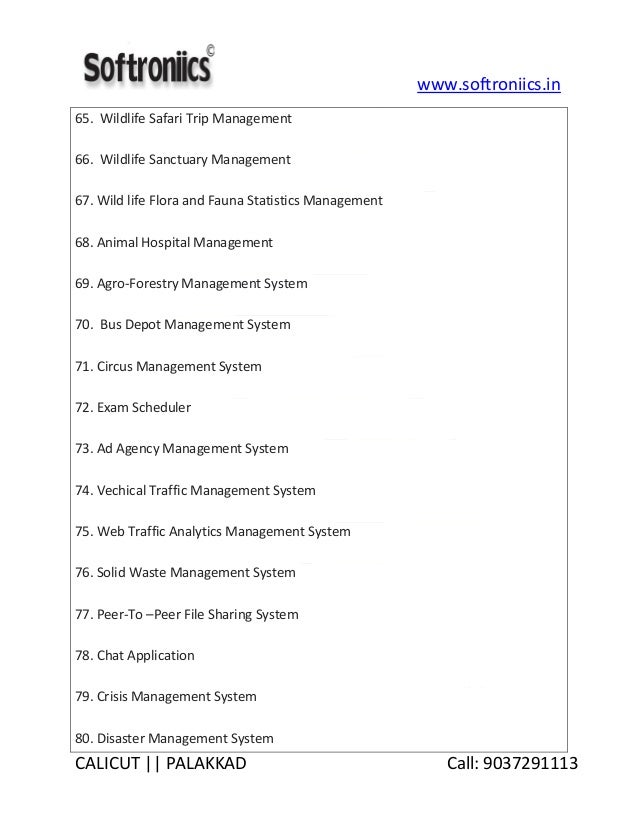 Softroniics©

www.softroniics.in

65. Wildlife Safari Trip Management

66. Wildlife Sanctuary Management

67. Wild life Flora and Fauna Statistics Management

68. Animal Hospital Management

69. Agro-Forestry Management System

70. Bus Depot Management System

71. Circus Management System

72. Exam Scheduler

73. Ad Agency Management System

74. Vechical Traffic Management System

75. Web Traffic Analytics Management System

76. Solid Waste Management System

77. Peer-To –Peer File Sharing System

78. Chat Application

79. Crisis Management System

80. Disaster Management System

CALICUT || PALAKKAD

Call: 9037291113